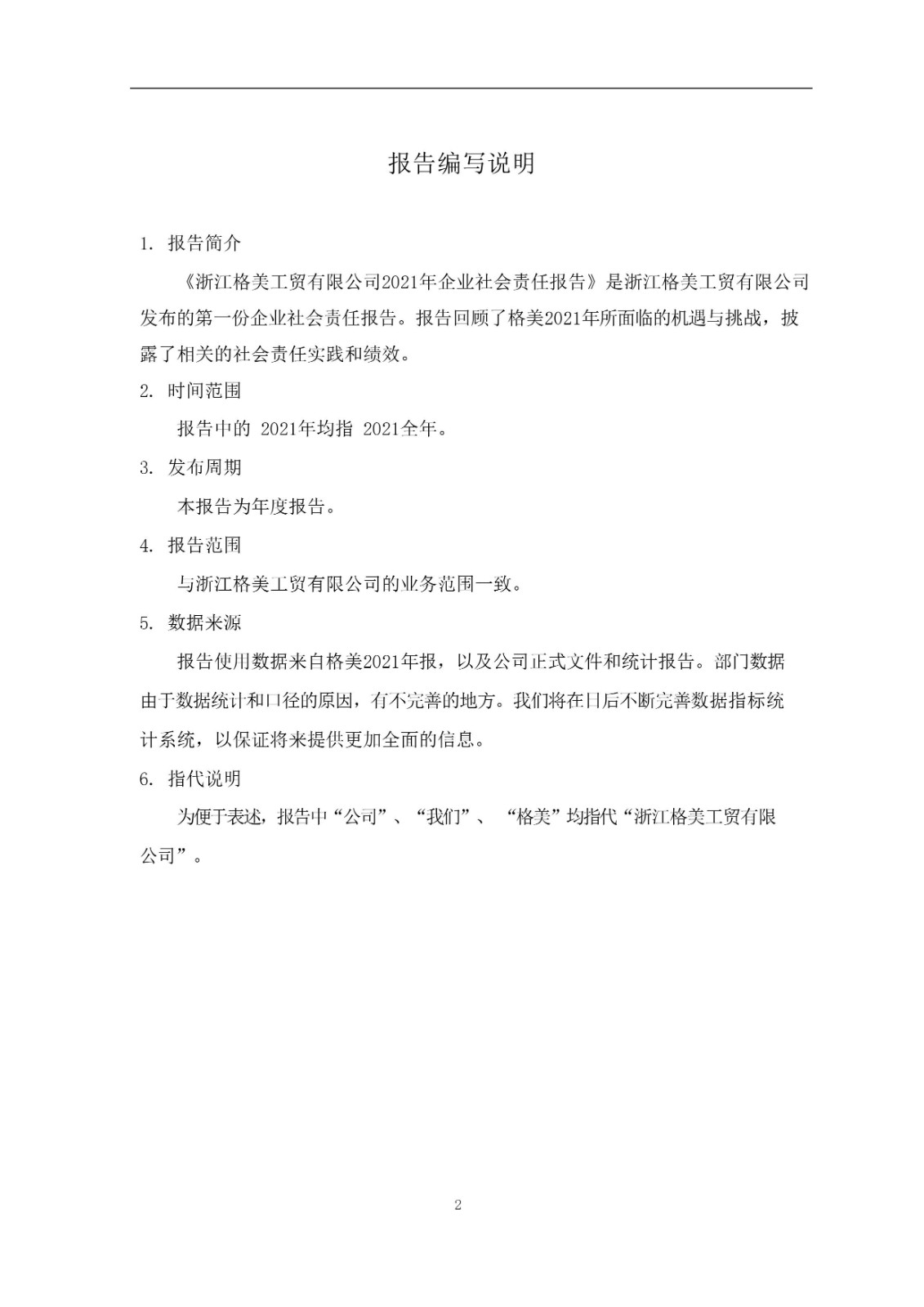 报告编写说明

1. 报告简介

《浙江格美工贸有限公司2021年企业社会责任报告》是浙江格美工贸有限公司发布的第一份企业社会责任报告。报告回顾了格美2021年所面临的机遇与挑战，披露了相关的社会责任实践和绩效。

2. 时间范围

报告中的 2021年均指 2021全年。

3. 发布周期

本报告为年度报告。

4. 报告范围

与浙江格美工贸有限公司的业务范围一致。

5. 数据来源

报告使用数据来自格美2021年报，以及公司正式文件和统计报告。部门数据由于数据统计和口径的原因，有不完善的地方。我们将在日后不断完善数据指标统计系统，以保证将来提供更加全面的信息。

6. 指代说明

为便于表述，报告中“公司”、“我们”、“格美”均指代“浙江格美工贸有限公司”。

2